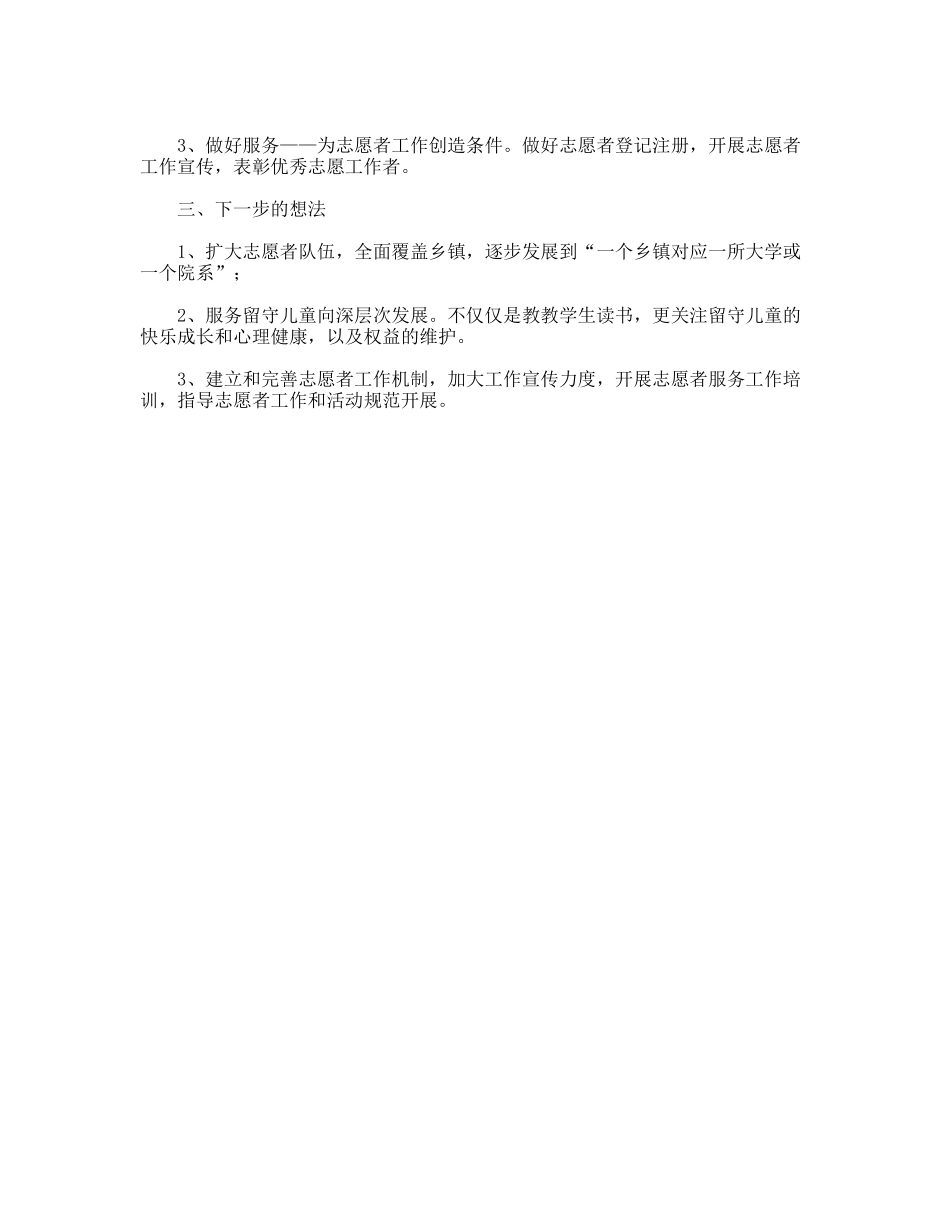 3、做好服务——为志愿者工作创造条件。做好志愿者登记注册，开展志愿者工作宣传，表彰优秀志愿工作者。

三、下一步的想法

1、扩大志愿者队伍，全面覆盖乡镇，逐步发展到“一个乡镇对应一所大学或一个院系”；

2、服务留守儿童向深层次发展。不仅仅是教教学生读书，更关注留守儿童的快乐成长和心理健康，以及权益的维护。

3、建立和完善志愿者工作机制，加大工作宣传力度，开展志愿者服务工作培训，指导志愿者工作和活动规范开展。